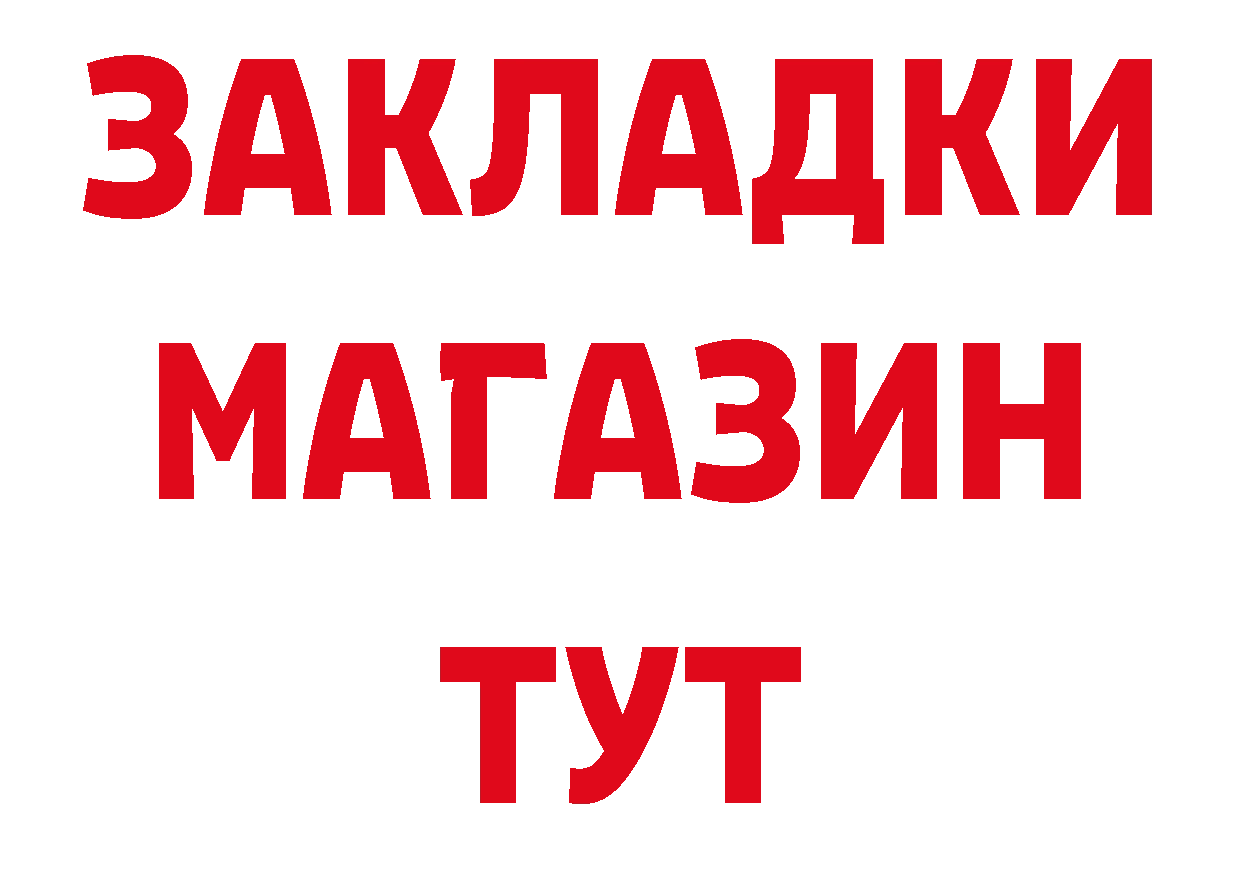 ЗАКЛАДКИ
МАГАЗИН
ТУТ